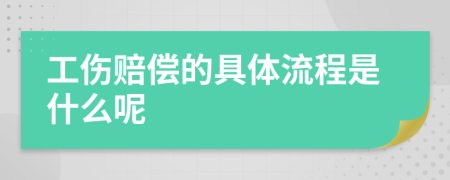 工伤赔偿的具体流程是什么呢